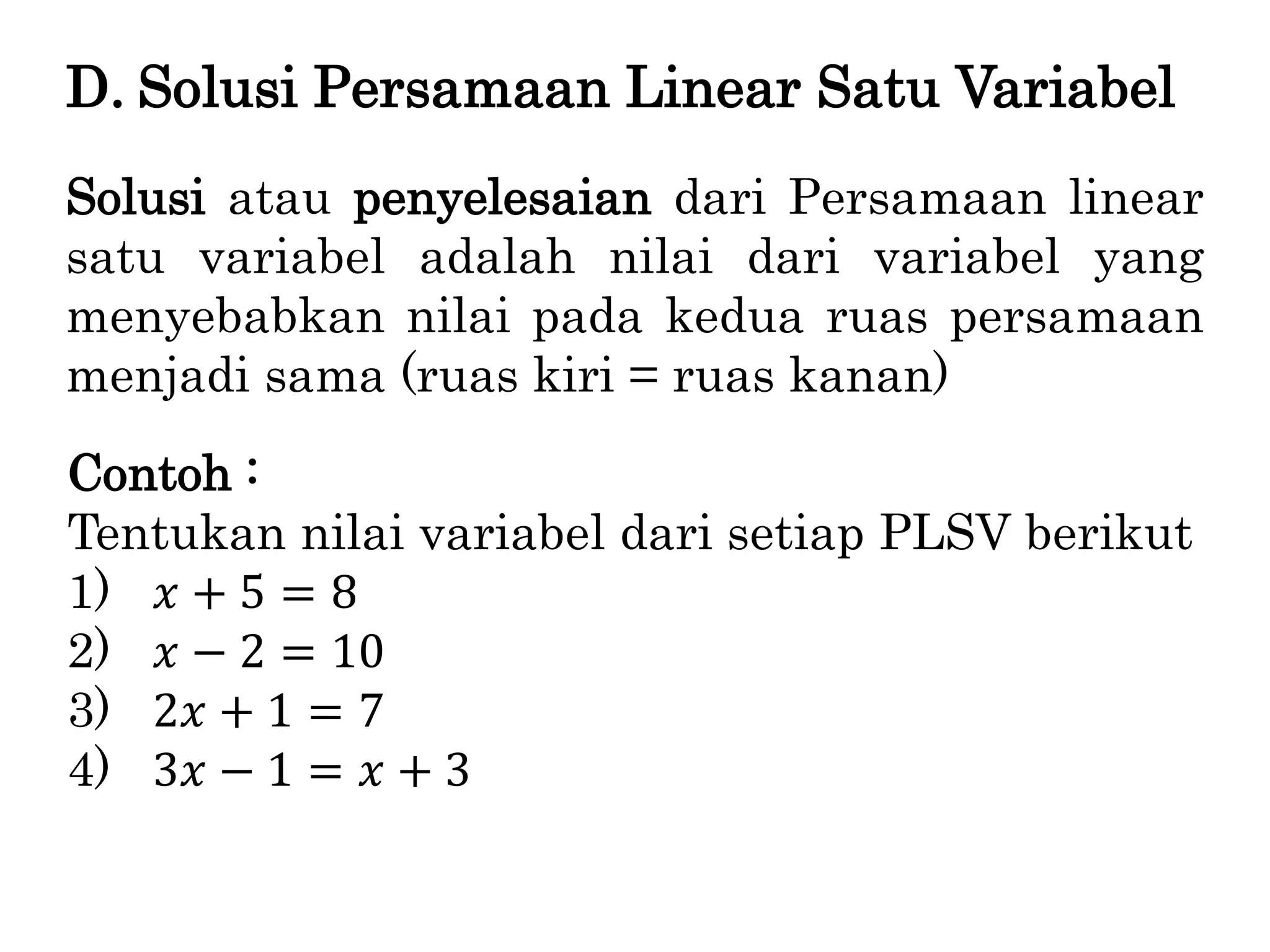 D. Solusi Persamaan Linear Satu Variabel

Solusi atau penyelesaian dari Persamaan linear satu variabel adalah nilai dari variabel yang menyebabkan nilai pada kedua ruas persamaan menjadi sama (ruas kiri = ruas kanan)

Contoh :
Tentukan nilai variabel dari setiap PLSV berikut
1) $x + 5 = 8$
2) $x - 2 = 10$
3) $2x + 1 = 7$
4) $3x - 1 = x + 3$